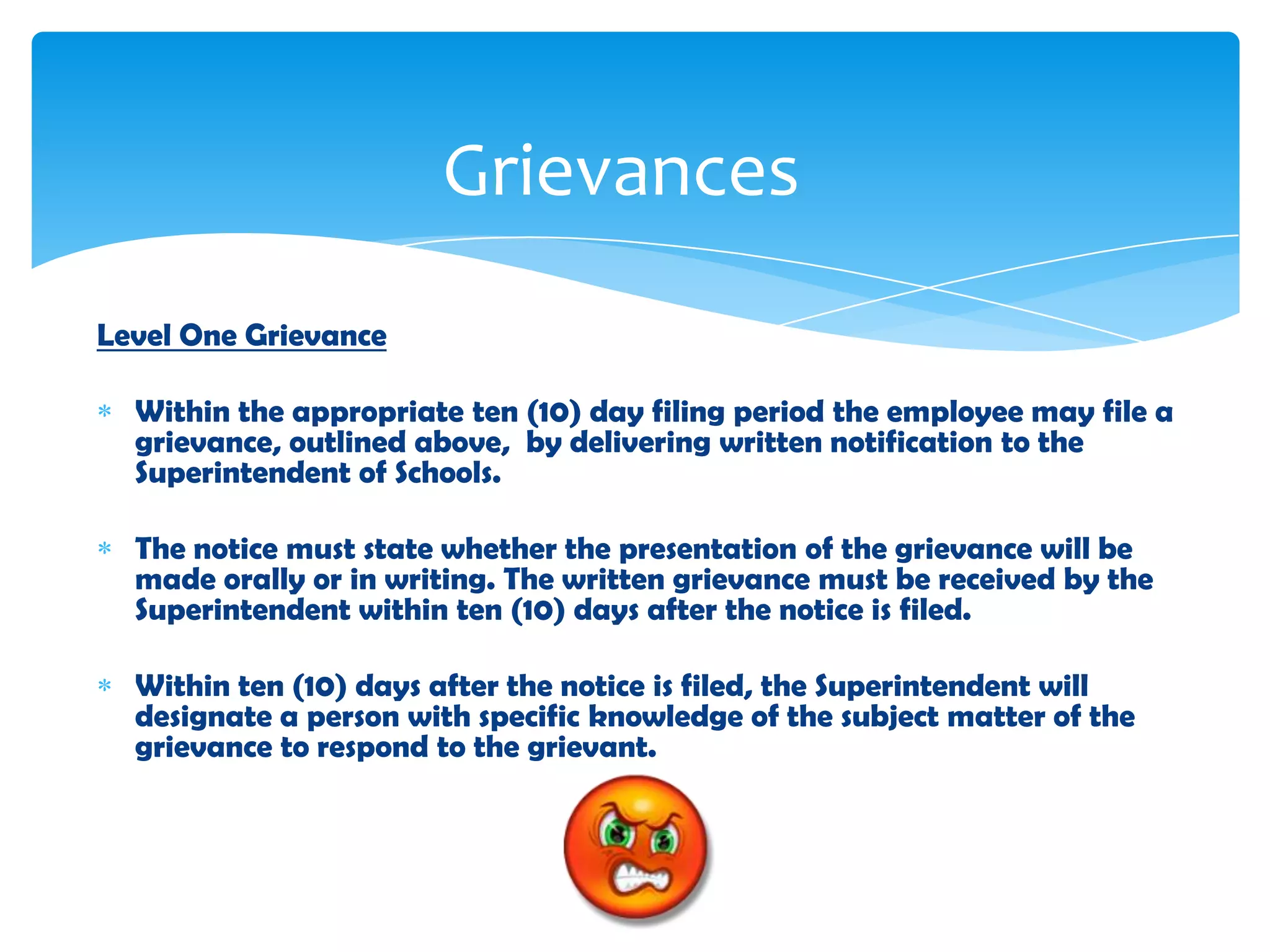 Grievances

Level One Grievance

* Within the appropriate ten (10) day filing period the employee may file a grievance, outlined above, by delivering written notification to the Superintendent of Schools.

* The notice must state whether the presentation of the grievance will be made orally or in writing. The written grievance must be received by the Superintendent within ten (10) days after the notice is filed.

* Within ten (10) days after the notice is filed, the Superintendent will designate a person with specific knowledge of the subject matter of the grievance to respond to the grievant.